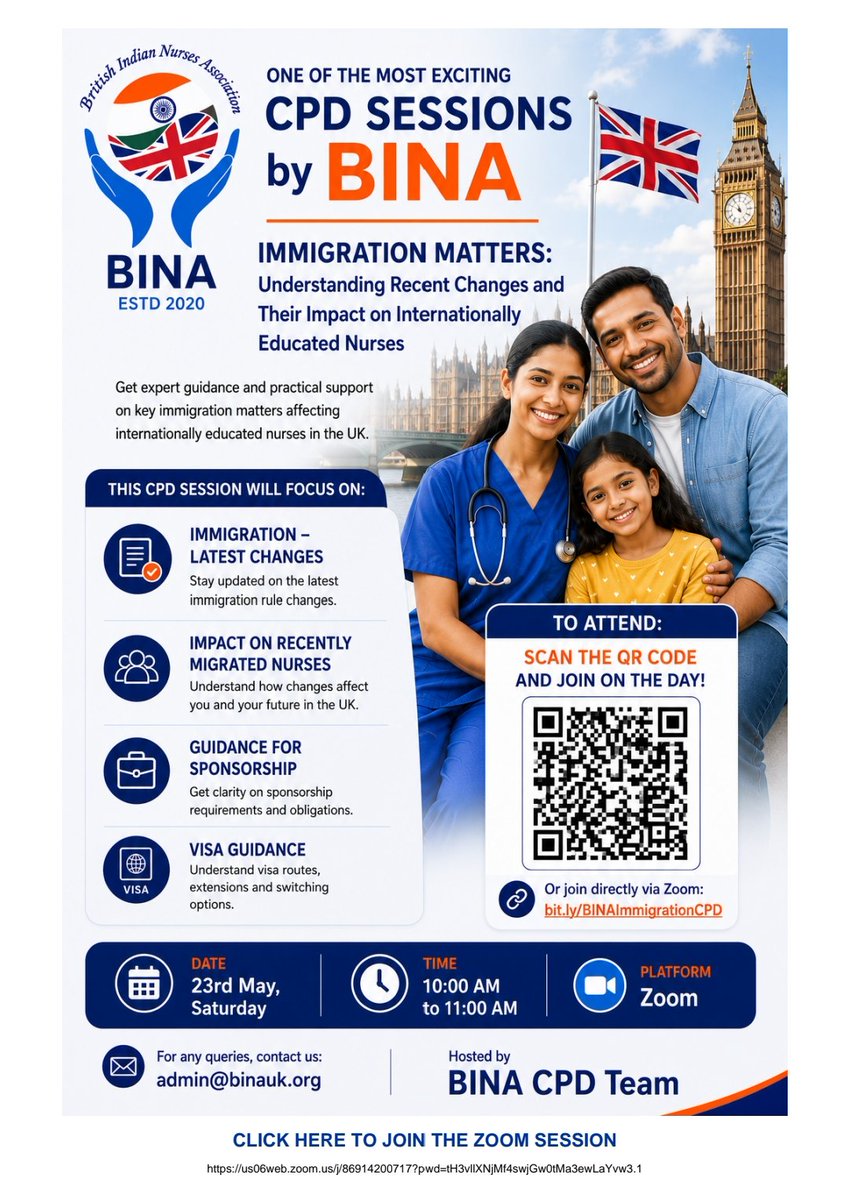 British Indian Nurses Association

BINA
ESTD 2020

ONE OF THE MOST EXCITING
CPD SESSIONS
by BINA

IMMIGRATION MATTERS:
Understanding Recent Changes and Their Impact on Internationally Educated Nurses

Get expert guidance and practical support on key immigration matters affecting internationally educated nurses in the UK.

THIS CPD SESSION WILL FOCUS ON:

IMMIGRATION – LATEST CHANGES
Stay updated on the latest immigration rule changes.

IMPACT ON RECENTLY MIGRATED NURSES
Understand how changes affect you and your future in the UK.

GUIDANCE FOR SPONSORSHIP
Get clarity on sponsorship requirements and obligations.

VISA
VISA GUIDANCE
Understand visa routes, extensions and switching options.

TO ATTEND:
SCAN THE QR CODE AND JOIN ON THE DAY!

Or join directly via Zoom:
bit.ly/BINAImmigrationCPD

DATE
23rd May, Saturday

TIME
10:00 AM to 11:00 AM

PLATFORM
Zoom

For any queries, contact us:
admin@binauk.org

Hosted by
BINA CPD Team

CLICK HERE TO JOIN THE ZOOM SESSION
https://us06web.zoom.us/j/86914200717?pwd=tH3vllXNjMf4swjGw0tMa3ewLaYvw3.1